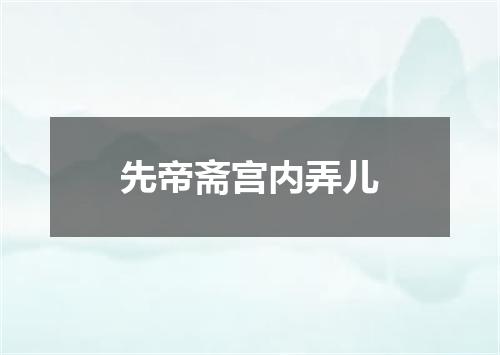 先帝斋宫内弄儿